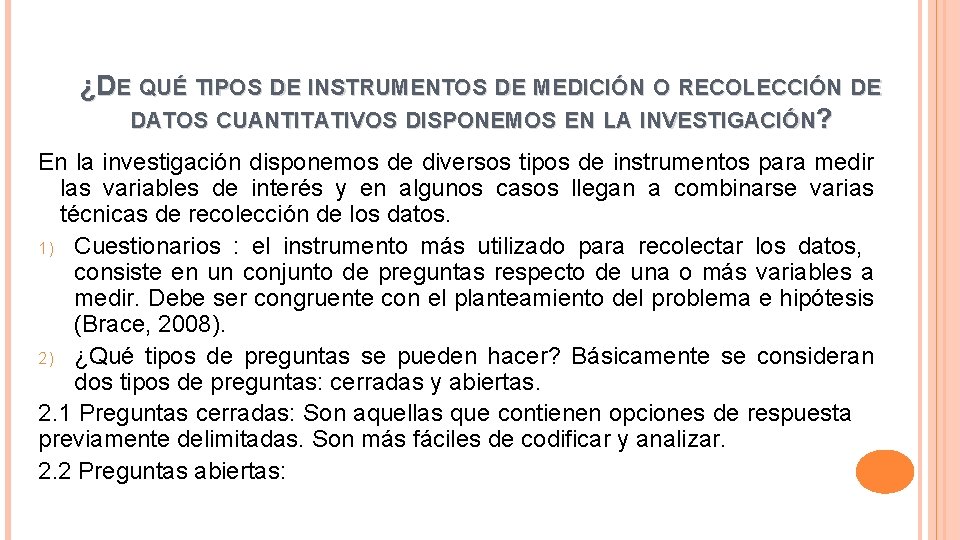 ¿DE QUÉ TIPOS DE INSTRUMENTOS DE MEDICIÓN O RECOLECCIÓN DE DATOS CUANTITATIVOS DISPONEMOS EN LA INVESTIGACIÓN?

En la investigación disponemos de diversos tipos de instrumentos para medir las variables de interés y en algunos casos llegan a combinarse varias técnicas de recolección de los datos.

1) Cuestionarios : el instrumento más utilizado para recolectar los datos, consiste en un conjunto de preguntas respecto de una o más variables a medir. Debe ser congruente con el planteamiento del problema e hipótesis (Brace, 2008).

2) ¿Qué tipos de preguntas se pueden hacer? Básicamente se consideran dos tipos de preguntas: cerradas y abiertas.

2.1 Preguntas cerradas: Son aquellas que contienen opciones de respuesta previamente delimitadas. Son más fáciles de codificar y analizar.

2.2 Preguntas abiertas: